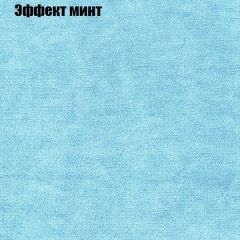 Эффект минт